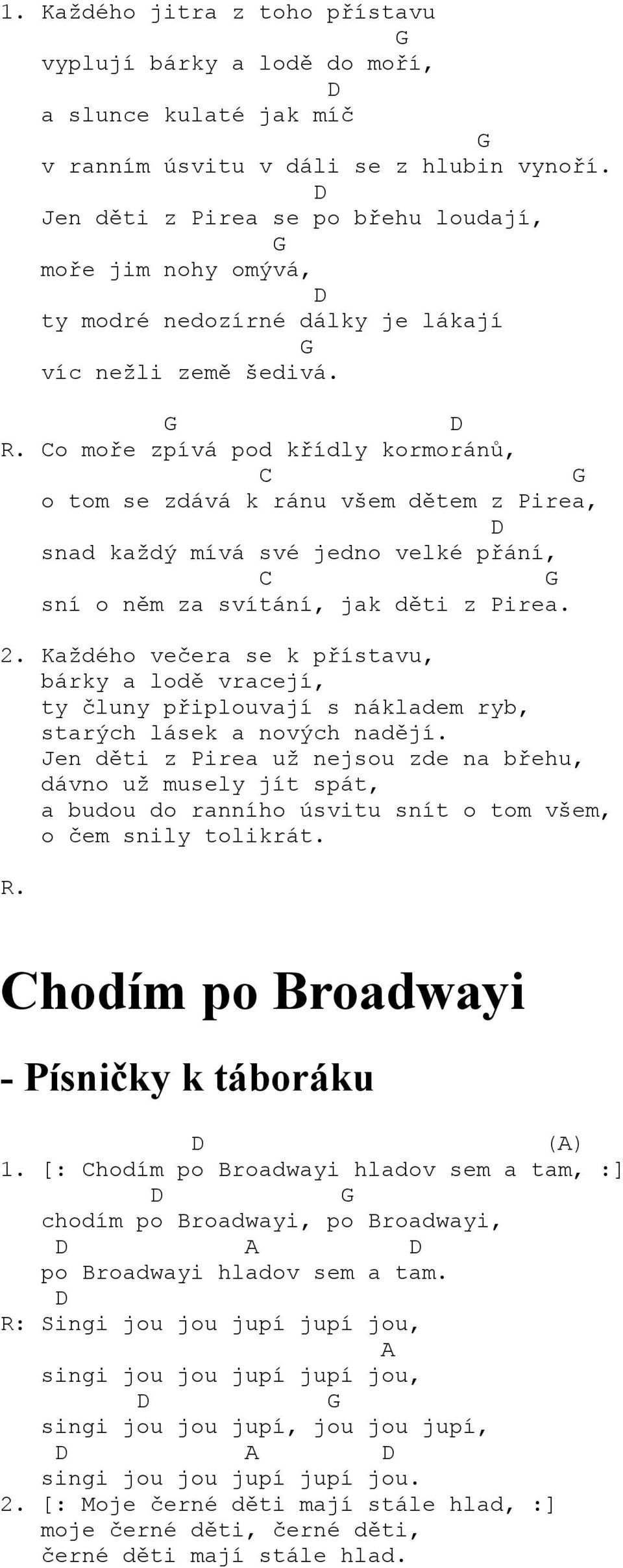 1. Každého jitra z toho přístavu
G
vyplují bárky a lodě do moří,
D
a slunce kulaté jak míč
G
v ranním úsvitu v dáli se z hlubin vynoří.
D
Jen děti z Pirea se po břehu loudají,
G
moře jim nohy omývá,
D
ty modré nedozírné dálky je lákají
G
víc nežli země šedivá.

G D
R. Co moře zpívá pod křídly kormoránů,
C G
o tom se zdává k ránu všem dětem z Pirea,
D
snad každý mívá své jedno velké přání,
C G
sní o něm za svítání, jak děti z Pirea.

2. Každého večera se k přístavu,
bárky a lodě vracejí,
ty čluny připlouvají s nákladem ryb,
starých lásek a nových nadějí.
Jen děti z Pirea už nejsou zde na břehu,
dávno už musely jít spát,
a budou do ranního úsvitu snít o tom všem,
o čem snily tolikrát.

R.

Chodím po Broadwayi

- Písničky k táboráku

D (A)
1. [: Chodím po Broadwayi hladov sem a tam, :]
D G
chodím po Broadwayi, po Broadwayi,
D A D
po Broadwayi hladov sem a tam.
D
R: Singi jou jou jupí jupí jou,
A
singi jou jou jupí jupí jou,
D G
singi jou jou jupí, jou jou jupí,
D A D
singi jou jou jupí jupí jou.
2. [: Moje černé děti mají stále hlad, :]
moje černé děti, černé děti,
černé děti mají stále hlad.